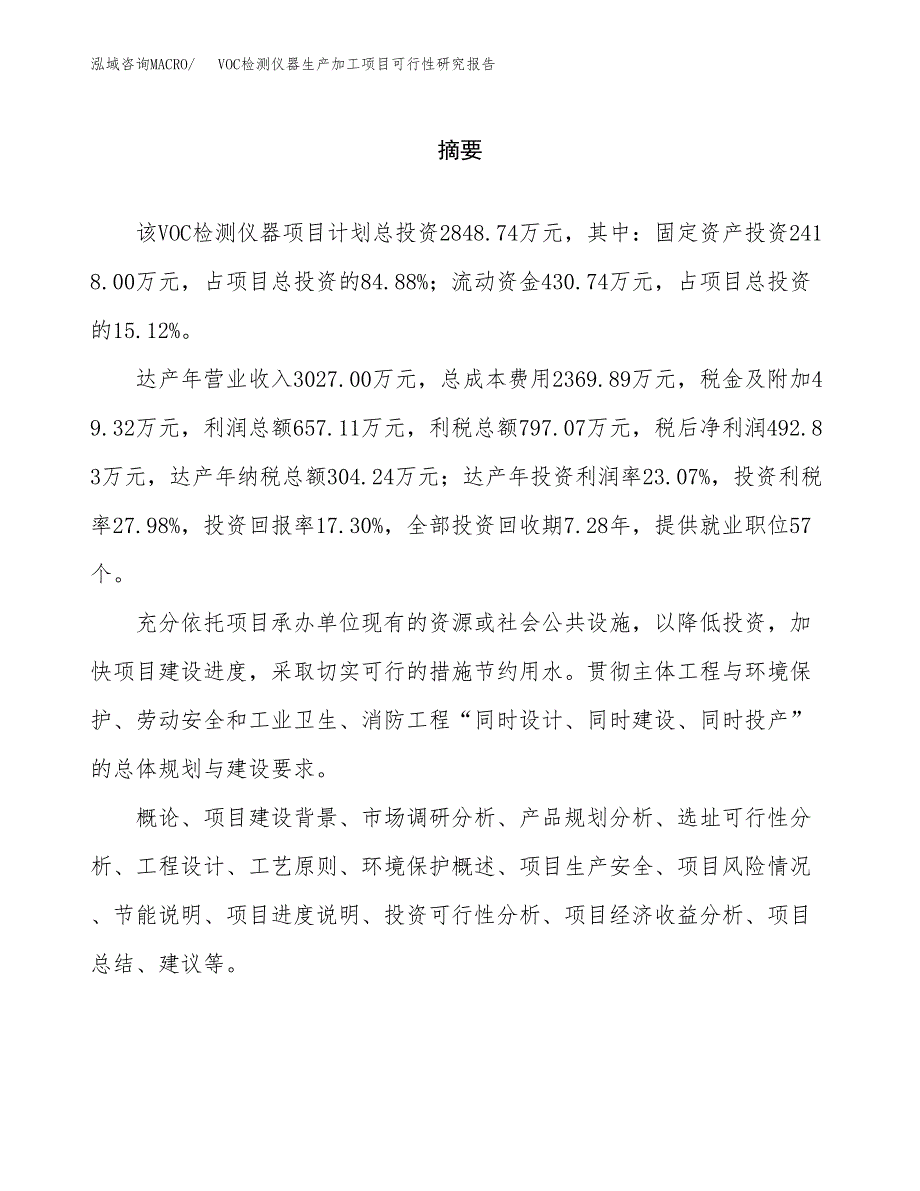 泓域咨询MACRO/ VOC检测仪器生产加工项目可行性研究报告

摘要

该VOC检测仪器项目计划总投资2848.74万元，其中：固定资产投资2418.00万元，占项目总投资的84.88%；流动资金430.74万元，占项目总投资的15.12%。

达产年营业收入3027.00万元，总成本费用2369.89万元，税金及附加49.32万元，利润总额657.11万元，利税总额797.07万元，税后净利润492.83万元，达产年纳税总额304.24万元；达产年投资利润率23.07%，投资利税率27.98%，投资回报率17.30%，全部投资回收期7.28年，提供就业职位57个。

充分依托项目承办单位现有的资源或社会公共设施，以降低投资，加快项目建设进度，采取切实可行的措施节约用水。贯彻主体工程与环境保护、劳动安全和工业卫生、消防工程“同时设计、同时建设、同时投产”的总体规划与建设要求。

概论、项目建设背景、市场调研分析、产品规划分析、选址可行性分析、工程设计、工艺原则、环境保护概述、项目生产安全、项目风险情况、节能说明、项目进度说明、投资可行性分析、项目经济收益分析、项目总结、建议等。